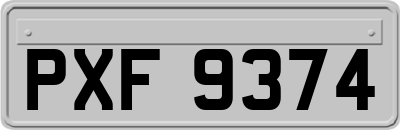 PXF 9374